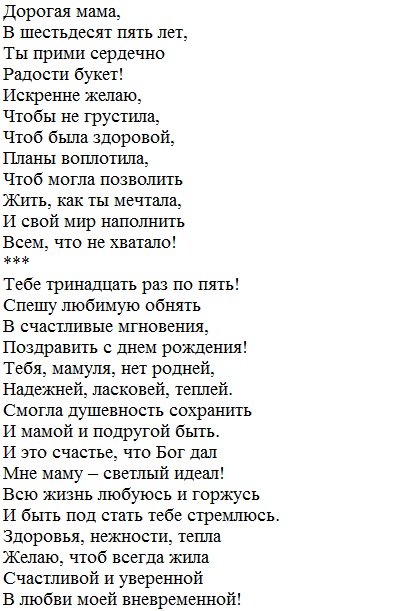 Дорогая мама,
В шестьдесят пять лет,
Ты прими сердечно
Радости букет!
Искренне желаю,
Чтобы не грустила,
Чтоб была здоровой,
Планы воплотила,
Чтоб могла позволить
Жить, как ты мечтала,
И свой мир наполнить
Всем, что не хватало!
***
Тебе тринадцать раз по пять!
Спешу любимую обнять
В счастливые мгновения,
Поздравить с днем рождения!
Тебя, мамуля, нет родней,
Надежней, ласковей, теплей.
Смогла душевность сохранить
И мамой и подругой быть.
И это счастье, что Бог дал
Мне маму – светлый идеал!
Всю жизнь любуюсь и горжусь
И быть под стать тебе стремлюсь.
Здоровья, нежности, тепла
Желаю, чтоб всегда жила
Счастливой и уверенной
В любви моей вневременной!